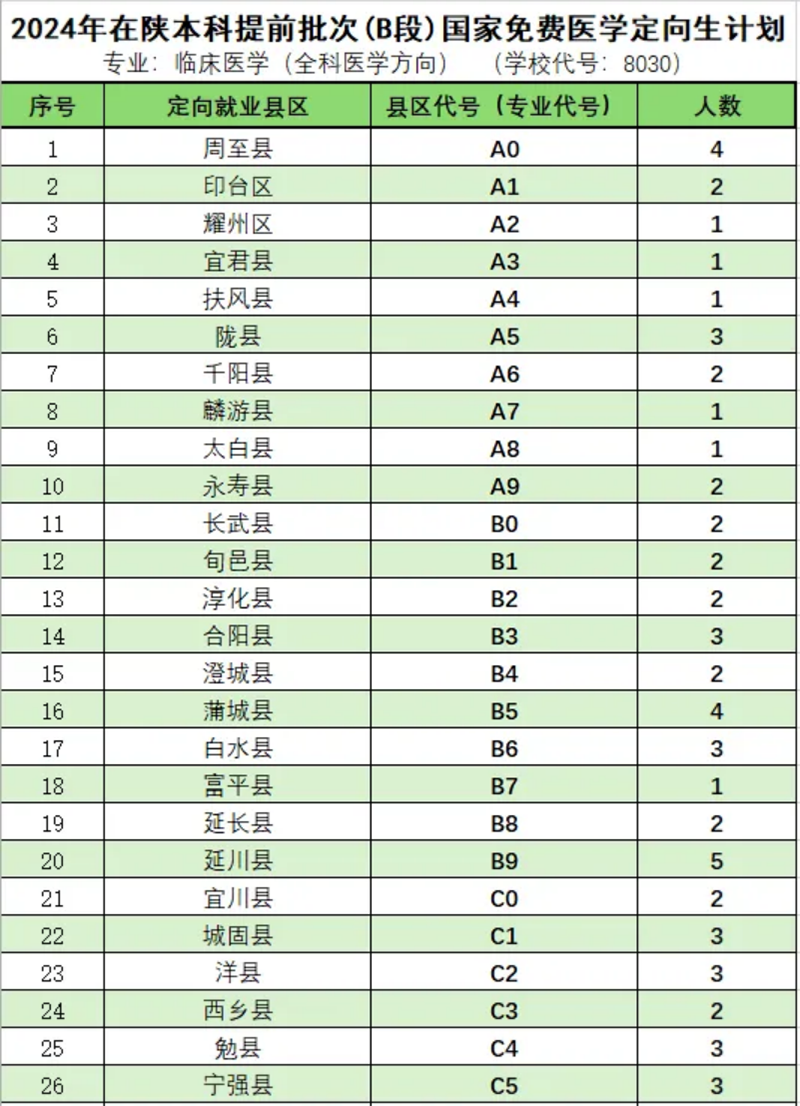 2024年在陕本科提前批次(B段)国家免费医学定向生计划

专业：临床医学（全科医学方向）　（学校代号：8030）

| 序号 | 定向就业县区 | 县区代号（专业代号） | 人数 |
|---|---|---|---|
| 1 | 周至县 | A0 | 4 |
| 2 | 印台区 | A1 | 2 |
| 3 | 耀州区 | A2 | 1 |
| 4 | 宜君县 | A3 | 1 |
| 5 | 扶风县 | A4 | 1 |
| 6 | 陇县 | A5 | 3 |
| 7 | 千阳县 | A6 | 2 |
| 8 | 麟游县 | A7 | 1 |
| 9 | 太白县 | A8 | 1 |
| 10 | 永寿县 | A9 | 2 |
| 11 | 长武县 | B0 | 2 |
| 12 | 旬邑县 | B1 | 2 |
| 13 | 淳化县 | B2 | 2 |
| 14 | 合阳县 | B3 | 3 |
| 15 | 澄城县 | B4 | 2 |
| 16 | 蒲城县 | B5 | 4 |
| 17 | 白水县 | B6 | 3 |
| 18 | 富平县 | B7 | 1 |
| 19 | 延长县 | B8 | 2 |
| 20 | 延川县 | B9 | 5 |
| 21 | 宜川县 | C0 | 2 |
| 22 | 城固县 | C1 | 3 |
| 23 | 洋县 | C2 | 3 |
| 24 | 西乡县 | C3 | 2 |
| 25 | 勉县 | C4 | 3 |
| 26 | 宁强县 | C5 | 3 |